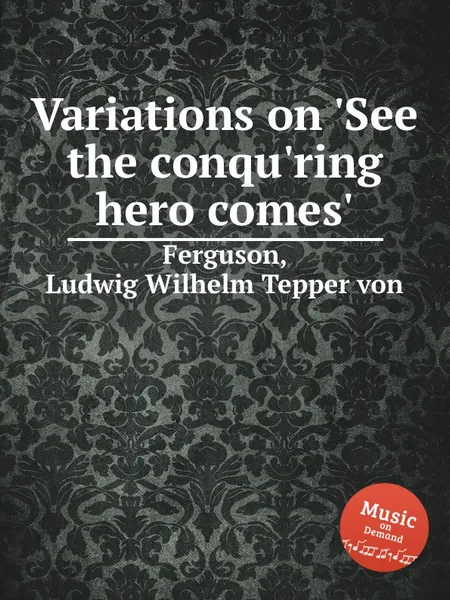 Variations on 'See the conqu'ring hero comes'

Ferguson, Ludwig Wilhelm Tepper von

Music on Demand